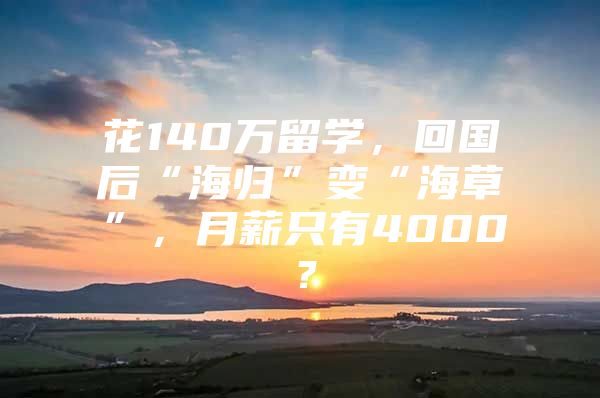 花140万留学，回国后“海归”变“海草”，月薪只有4000？